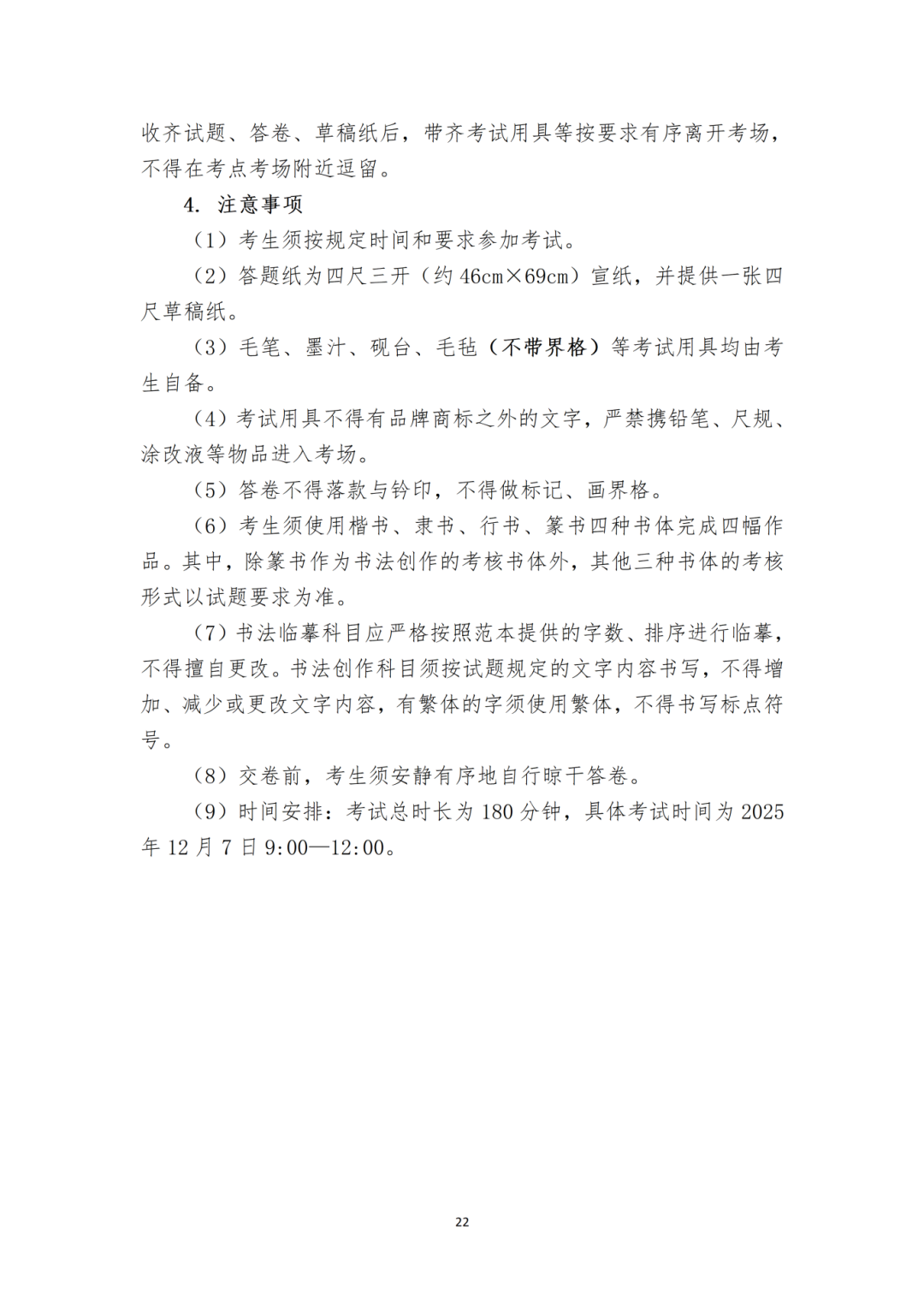 收齐试题、答卷、草稿纸后，带齐考试用具等按要求有序离开考场，不得在考点考场附近逗留。

4. 注意事项

（1）考生须按规定时间和要求参加考试。

（2）答题纸为四尺三开（约 46cm×69cm）宣纸，并提供一张四尺草稿纸。

（3）毛笔、墨汁、砚台、毛毡（不带界格）等考试用具均由考生自备。

（4）考试用具不得有品牌商标之外的文字，严禁携铅笔、尺规、涂改液等物品进入考场。

（5）答卷不得落款与钤印，不得做标记、画界格。

（6）考生须使用楷书、隶书、行书、篆书四种书体完成四幅作品。其中，除篆书作为书法创作的考核书体外，其他三种书体的考核形式以试题要求为准。

（7）书法临摹科目应严格按照范本提供的字数、排序进行临摹，不得擅自更改。书法创作科目须按试题规定的文字内容书写，不得增加、减少或更改文字内容，有繁体的字须使用繁体，不得书写标点符号。

（8）交卷前，考生须安静有序地自行晾干答卷。

（9）时间安排：考试总时长为 180 分钟，具体考试时间为 2025 年 12 月 7 日 9:00—12:00。

22